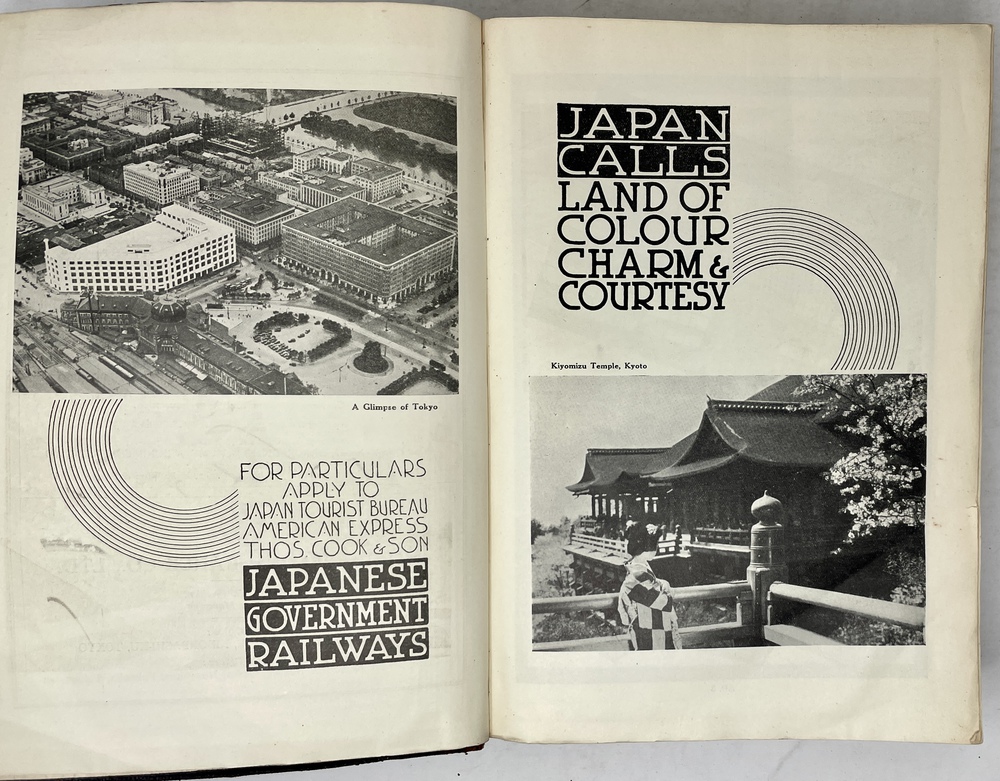 A Glimpse of Tokyo

FOR PARTICULARS
APPLY TO
JAPAN TOURIST BUREAU
AMERICAN EXPRESS
THOS. COOK & SON

JAPANESE
GOVERNMENT
RAILWAYS

JAPAN
CALLS
LAND OF
COLOUR
CHARM &
COURTESY

Kiyomizu Temple, Kyoto